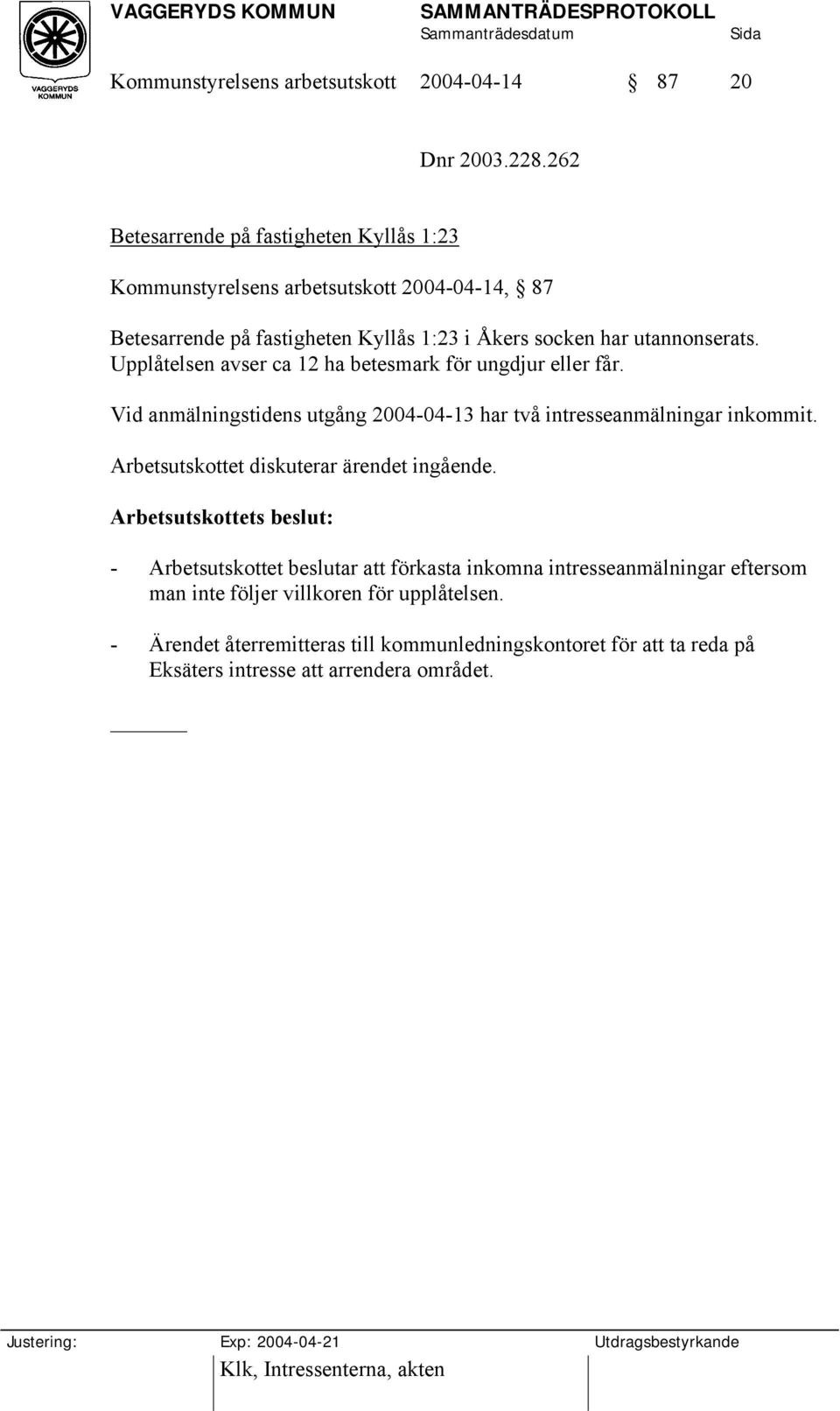 VAGGERYDS KOMMUN

VAGGERYDS KOMMUN SAMMANTRÄDESPROTOKOLL
Sammanträdesdatum Sida

Kommunstyrelsens arbetsutskott 2004-04-14 § 87 20

Dnr 2003.228.262

Betesarrende på fastigheten Kyllås 1:23

Kommunstyrelsens arbetsutskott 2004-04-14, § 87

Betesarrende på fastigheten Kyllås 1:23 i Åkers socken har utannonserats. Upplåtelsen avser ca 12 ha betesmark för ungdjur eller får.

Vid anmälningstidens utgång 2004-04-13 har två intresseanmälningar inkommit.

Arbetsutskottet diskuterar ärendet ingående.

Arbetsutskottets beslut:

- Arbetsutskottet beslutar att förkasta inkomna intresseanmälningar eftersom man inte följer villkoren för upplåtelsen.

- Ärendet återremitteras till kommunledningskontoret för att ta reda på Eksäters intresse att arrendera området.

Justering: Exp: 2004-04-21 Utdragsbestyrkande
Klk, Intressenterna, akten